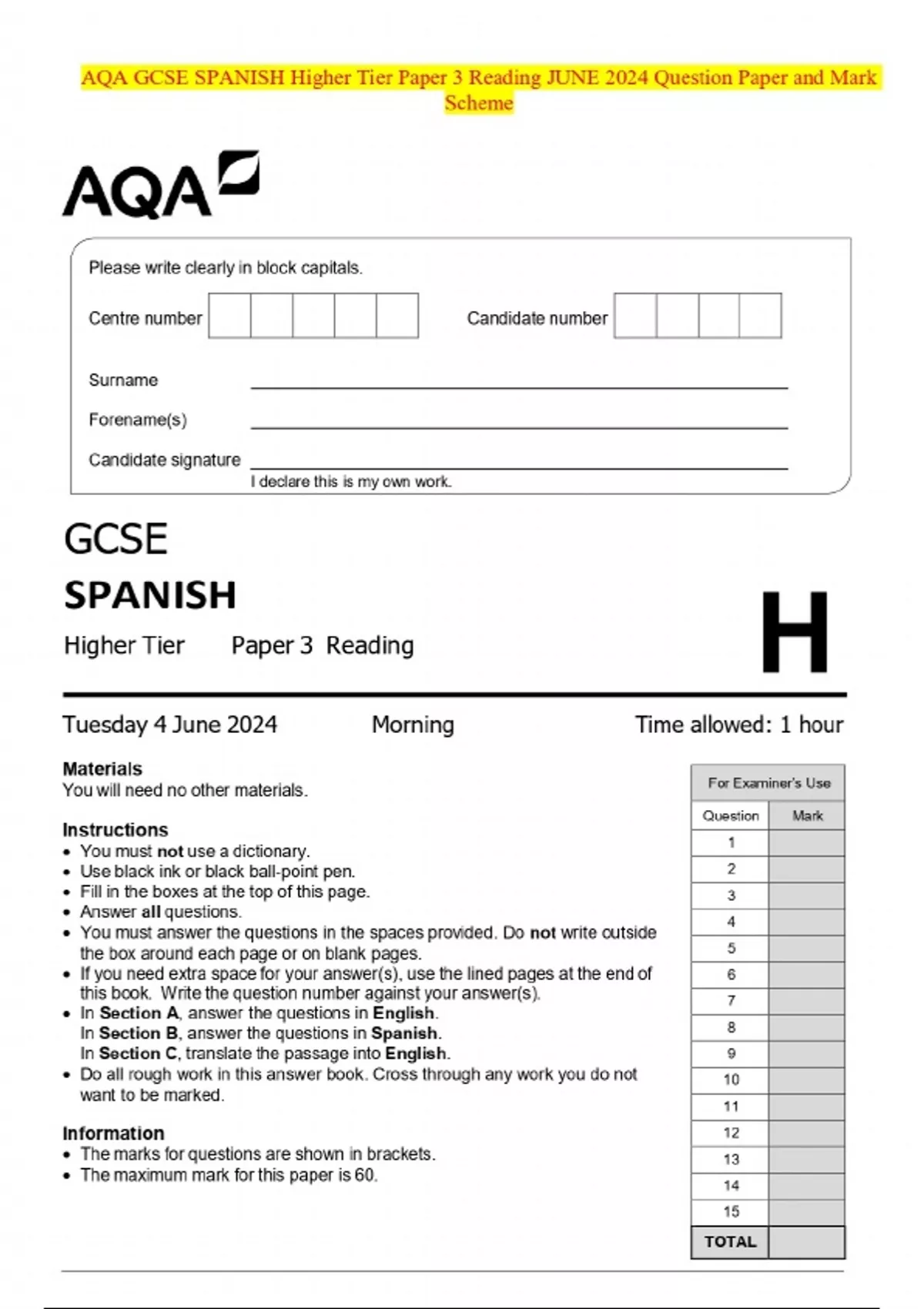 AQA GCSE SPANISH Higher Tier Paper 3 Reading JUNE 2024 Question Paper and Mark Scheme

AQA

Please write clearly in block capitals.

Centre number

Candidate number

Surname

Forename(s)

Candidate signature

I declare this is my own work.

GCSE
SPANISH
Higher Tier Paper 3 Reading

H

Tuesday 4 June 2024 Morning Time allowed: 1 hour

Materials
You will need no other materials.

Instructions
• You must not use a dictionary.
• Use black ink or black ball-point pen.
• Fill in the boxes at the top of this page.
• Answer all questions.
• You must answer the questions in the spaces provided. Do not write outside the box around each page or on blank pages.
• If you need extra space for your answer(s), use the lined pages at the end of this book. Write the question number against your answer(s).
• In Section A, answer the questions in English.
In Section B, answer the questions in Spanish.
In Section C, translate the passage into English.
• Do all rough work in this answer book. Cross through any work you do not want to be marked.

Information
• The marks for questions are shown in brackets.
• The maximum mark for this paper is 60.

For Examiner's Use

| Question | Mark |
|---|---|
| 1 | |
| 2 | |
| 3 | |
| 4 | |
| 5 | |
| 6 | |
| 7 | |
| 8 | |
| 9 | |
| 10 | |
| 11 | |
| 12 | |
| 13 | |
| 14 | |
| 15 | |
| TOTAL | |